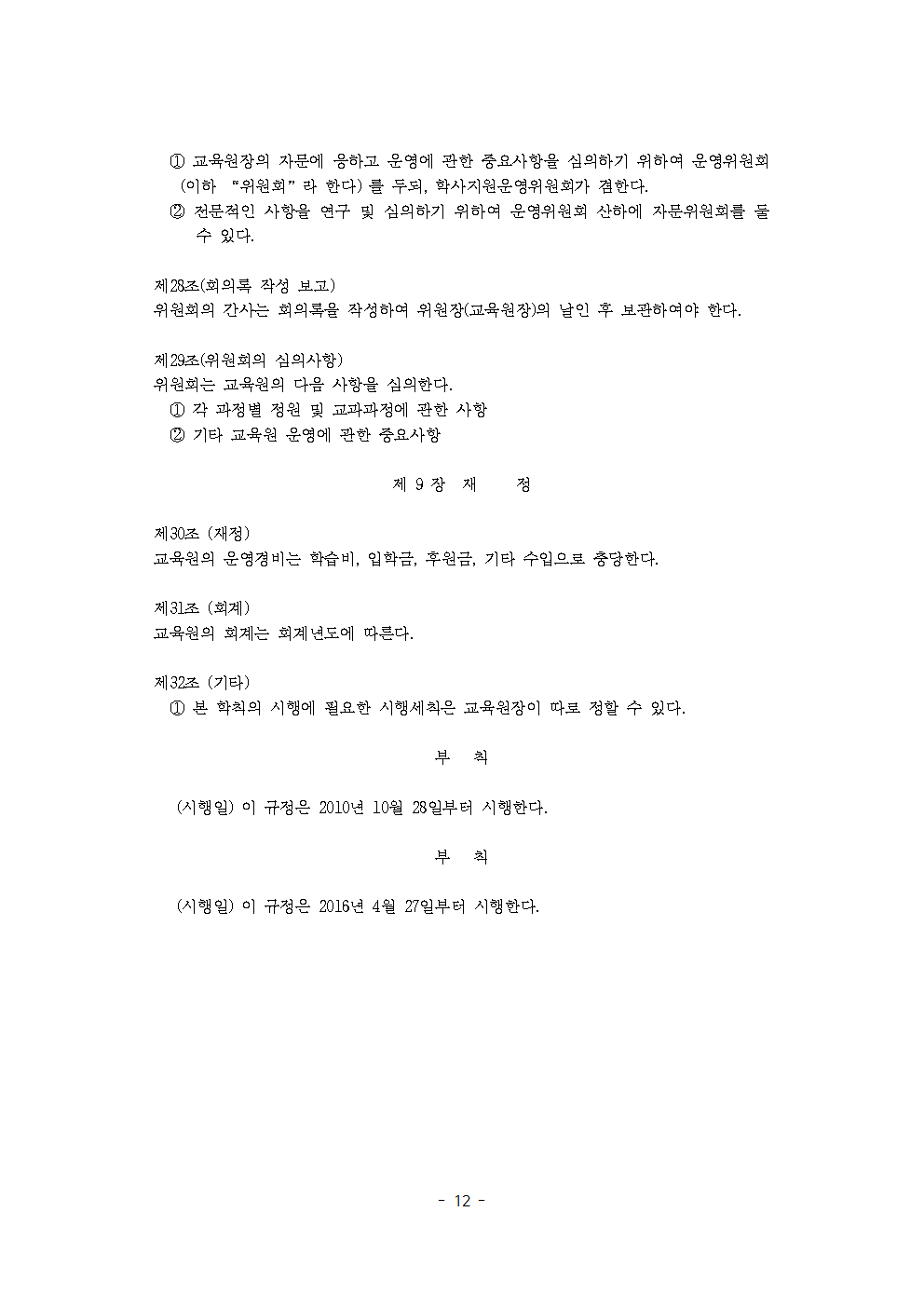 ① 교육원장의 자문에 응하고 운영에 관한 중요사항을 심의하기 위하여 운영위원회 (이하 "위원회"라 한다)를 두되, 학사지원운영위원회가 겸한다.
② 전문적인 사항을 연구 및 심의하기 위하여 운영위원회 산하에 자문위원회를 둘 수 있다.

제28조(회의록 작성 보고)
위원회의 간사는 회의록을 작성하여 위원장(교육원장)의 날인 후 보관하여야 한다.

제29조(위원회의 심의사항)
위원회는 교육원의 다음 사항을 심의한다.
① 각 과정별 정원 및 교과과정에 관한 사항
② 기타 교육원 운영에 관한 중요사항

제 9 장 재 정

제30조 (재정)
교육원의 운영경비는 학습비, 입학금, 후원금, 기타 수입으로 충당한다.

제31조 (회계)
교육원의 회계는 회계년도에 따른다.

제32조 (기타)
① 본 학칙의 시행에 필요한 시행세칙은 교육원장이 따로 정할 수 있다.

부 칙

(시행일) 이 규정은 2010년 10월 28일부터 시행한다.

부 칙

(시행일) 이 규정은 2016년 4월 27일부터 시행한다.

- 12 -